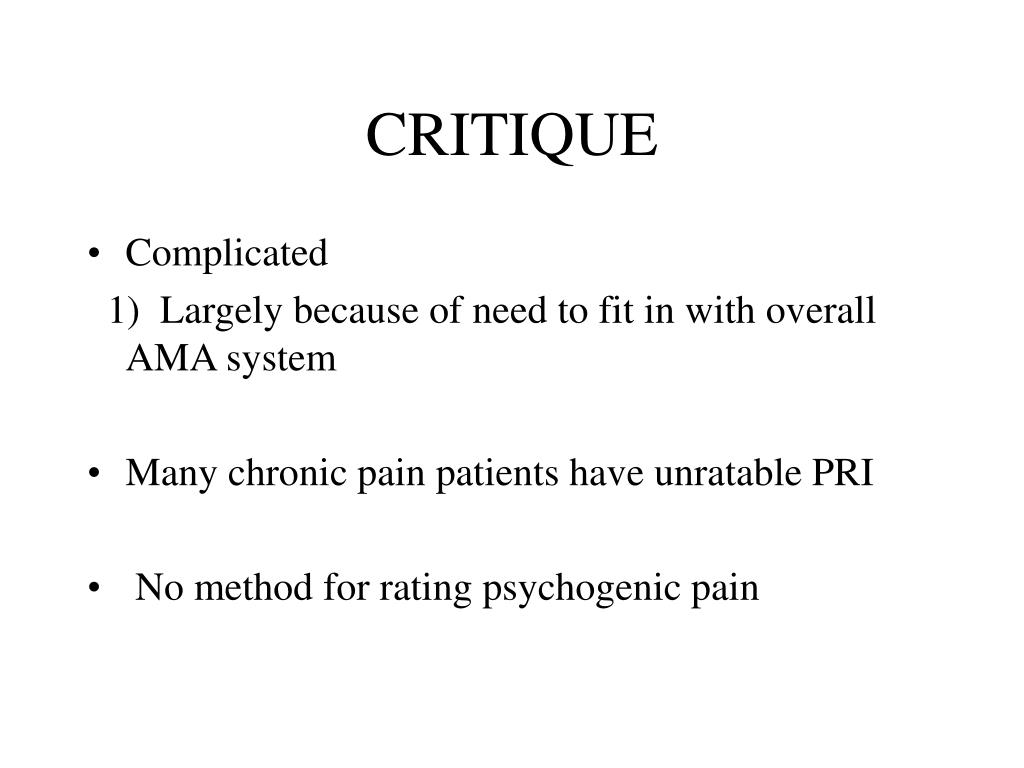 CRITIQUE

• Complicated
1) Largely because of need to fit in with overall AMA system

• Many chronic pain patients have unratable PRI

• No method for rating psychogenic pain